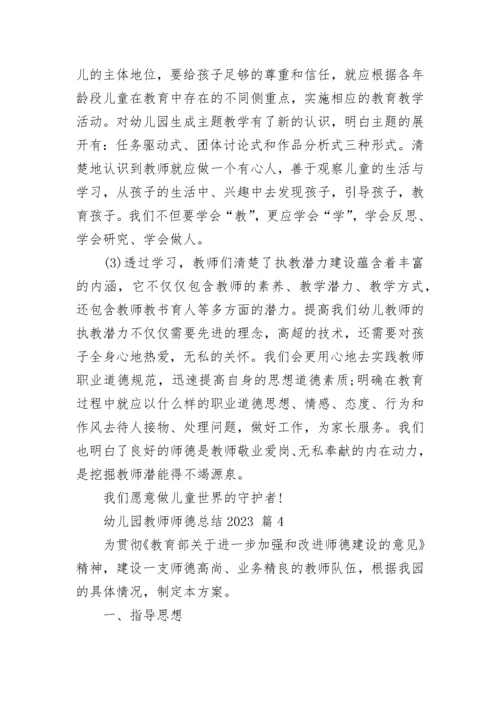 儿的主体地位，要给孩子足够的尊重和信任，就应根据各年龄段儿童在教育中存在的不同侧重点，实施相应的教育教学活动。对幼儿园生成主题教学有了新的认识，明白主题的展开有：任务驱动式、团体讨论式和作品分析式三种形式。清楚地认识到教师就应做一个有心人，善于观察儿童的生活与学习，从孩子的生活中、兴趣中去发现孩子，引导孩子，教育孩子。我们不但要学会“教”，更应学会“学”，学会反思、学会研究、学会做人。

(3)透过学习，教师们清楚了执教潜力建设蕴含着丰富的内涵，它不仅仅包含教师的素养、教学潜力、教学方式，还包含教师教书育人等多方面的潜力。提高我们幼儿教师的执教潜力不仅仅需要先进的理念，高超的技术，还需要对孩子全身心地热爱，无私的关怀。我们会更用心地去实践教师职业道德规范，迅速提高自身的思想道德素质;明确在教育过程中就应以什么样的职业道德思想、情感、态度、行为和作风去待人接物、处理问题，做好工作，为家长服务。我们也明白了良好的师德是教师敬业爱岗、无私奉献的内在动力，是挖掘教师潜能得不竭源泉。

我们愿意做儿童世界的守护者!

幼儿园教师师德总结 2023 篇 4

为贯彻《教育部关于进一步加强和改进师德建设的意见》精神，建设一支师德高尚、业务精良的教师队伍，根据我园的具体情况，制定本方案。

一、指导思想